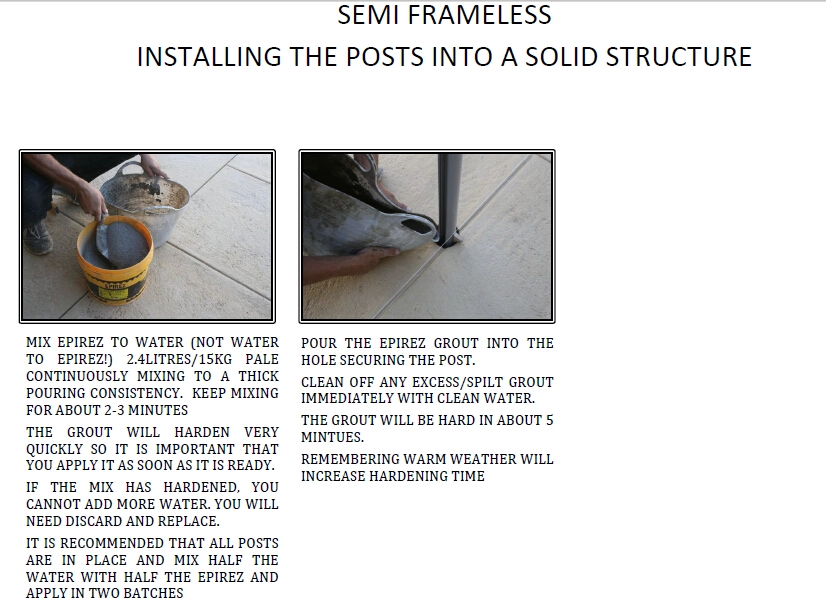 SEMI FRAMELESS
INSTALLING THE POSTS INTO A SOLID STRUCTURE

MIX EPIREZ TO WATER (NOT WATER TO EPIREZ!) 2.4LITRES/15KG PALE CONTINUOUSLY MIXING TO A THICK POURING CONSISTENCY. KEEP MIXING FOR ABOUT 2-3 MINUTES

THE GROUT WILL HARDEN VERY QUICKLY SO IT IS IMPORTANT THAT YOU APPLY IT AS SOON AS IT IS READY.

IF THE MIX HAS HARDENED, YOU CANNOT ADD MORE WATER. YOU WILL NEED DISCARD AND REPLACE.

IT IS RECOMMENDED THAT ALL POSTS ARE IN PLACE AND MIX HALF THE WATER WITH HALF THE EPIREZ AND APPLY IN TWO BATCHES

POUR THE EPIREZ GROUT INTO THE HOLE SECURING THE POST.

CLEAN OFF ANY EXCESS/SPILT GROUT IMMEDIATELY WITH CLEAN WATER.

THE GROUT WILL BE HARD IN ABOUT 5 MINTUES.

REMEMBERING WARM WEATHER WILL INCREASE HARDENING TIME